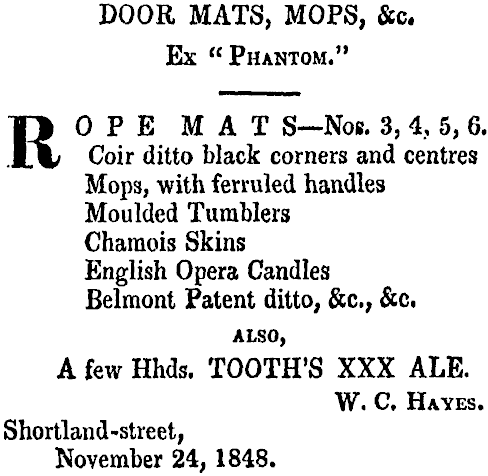 DOOR MATS, MOPS, &c.

Ex "PHANTOM."

ROPE MATS—Nos. 3, 4, 5, 6.
Coir ditto black corners and centres
Mops, with ferruled handles
Moulded Tumblers
Chamois Skins
English Opera Candles
Belmont Patent ditto, &c., &c.

ALSO,

A few Hhds. TOOTH'S XXX ALE.

W. C. HAYES.

Shortland-street,
November 24, 1848.